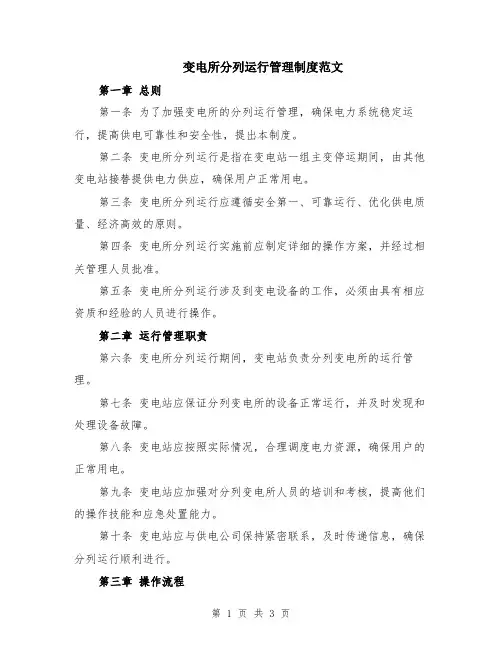 变电所分列运行管理制度范文

第一章 总则

第一条 为了加强变电所的分列运行管理，确保电力系统稳定运行，提高供电可靠性和安全性，提出本制度。

第二条 变电所分列运行是指在变电站一组主变停运期间，由其他变电站接替提供电力供应，确保用户正常用电。

第三条 变电所分列运行应遵循安全第一、可靠运行、优化供电质量、经济高效的原则。

第四条 变电所分列运行实施前应制定详细的操作方案，并经过相关管理人员批准。

第五条 变电所分列运行涉及到变电设备的工作，必须由具有相应资质和经验的人员进行操作。

第二章 运行管理职责

第六条 变电所分列运行期间，变电站负责分列变电所的运行管理。

第七条 变电站应保证分列变电所的设备正常运行，并及时发现和处理设备故障。

第八条 变电站应按照实际情况，合理调度电力资源，确保用户的正常用电。

第九条 变电站应加强对分列变电所人员的培训和考核，提高他们的操作技能和应急处置能力。

第十条 变电站应与供电公司保持紧密联系，及时传递信息，确保分列运行顺利进行。

第三章 操作流程

第 1 页 共 3 页